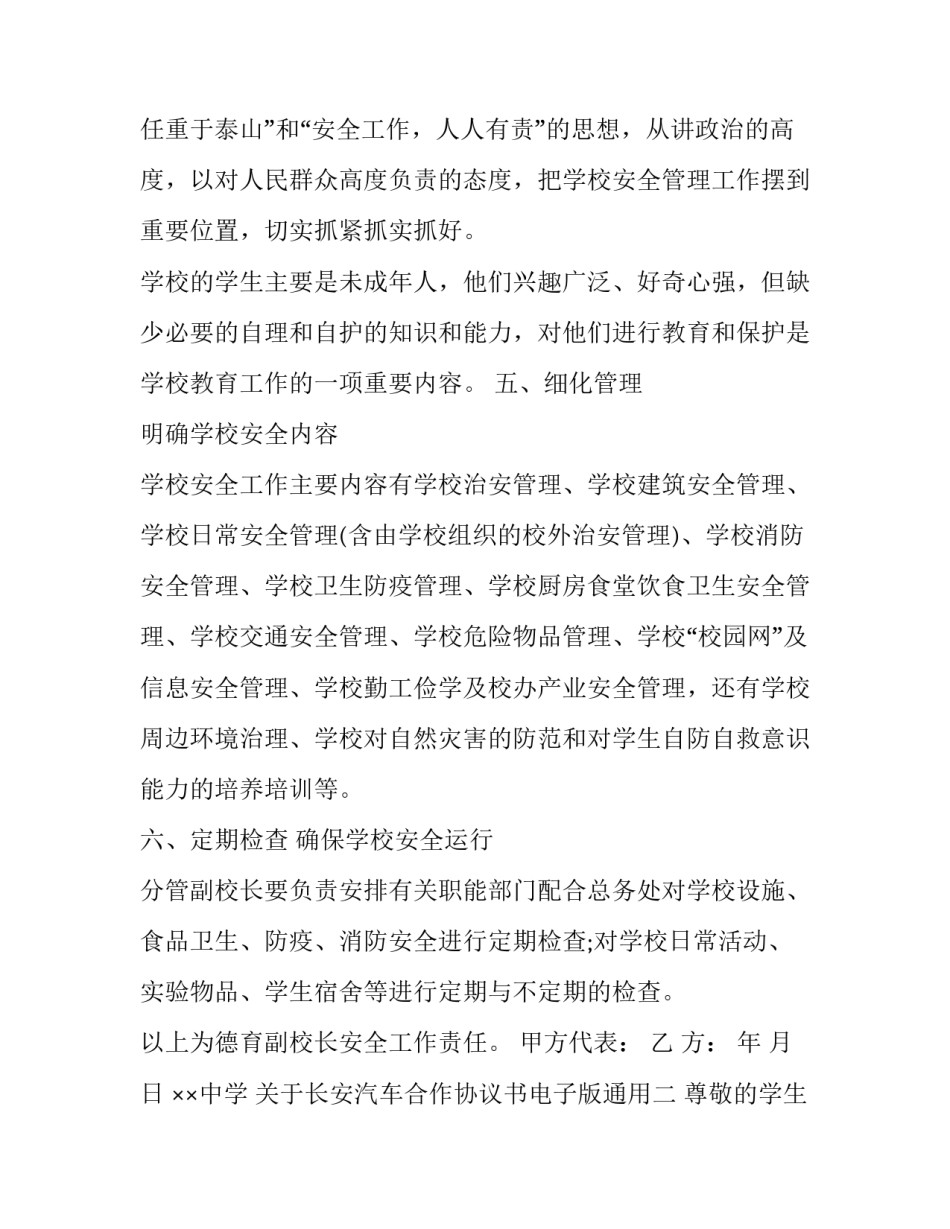 任重于泰山”和“安全工作，人人有责”的思想，从讲政治的高度，以对人民群众高度负责的态度，把学校安全管理工作摆到重要位置，切实抓紧抓实抓好。

学校的学生主要是未成年人，他们兴趣广泛、好奇心强，但缺少必要的自理和自护的知识和能力，对他们进行教育和保护是学校教育工作的一项重要内容。 五、细化管理

明确学校安全内容

学校安全工作主要内容有学校治安管理、学校建筑安全管理、学校日常安全管理(含由学校组织的校外治安管理)、学校消防安全管理、学校卫生防疫管理、学校厨房食堂饮食卫生安全管理、学校交通安全管理、学校危险物品管理、学校“校园网”及信息安全管理、学校勤工俭学及校办产业安全管理，还有学校周边环境治理、学校对自然灾害的防范和对学生自防自救意识能力的培养培训等。

六、定期检查 确保学校安全运行

分管副校长要负责安排有关职能部门配合总务处对学校设施、食品卫生、防疫、消防安全进行定期检查;对学校日常活动、实验物品、学生宿舍等进行定期与不定期的检查。

以上为德育副校长安全工作责任。 甲方代表： 乙 方： 年 月 日 ××中学 关于长安汽车合作协议书电子版通用二 尊敬的学生